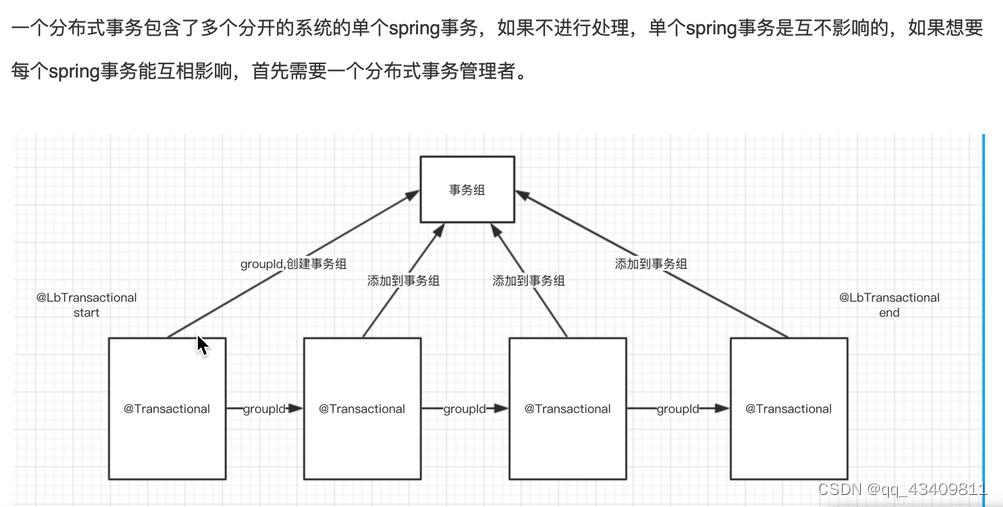 一个分布式事务包含了多个分开的系统的单个spring事务，如果不进行处理，单个spring事务是互不影响的，如果想要每个spring事务能互相影响，首先需要一个分布式事务管理者。

事务组

groupId,创建事务组

添加到事务组

添加到事务组

添加到事务组

@LbTransactional start

@LbTransactional end

@Transactional

groupId

@Transactional

groupId

@Transactional

groupId

@Transactional

CSDN @qq_43409811